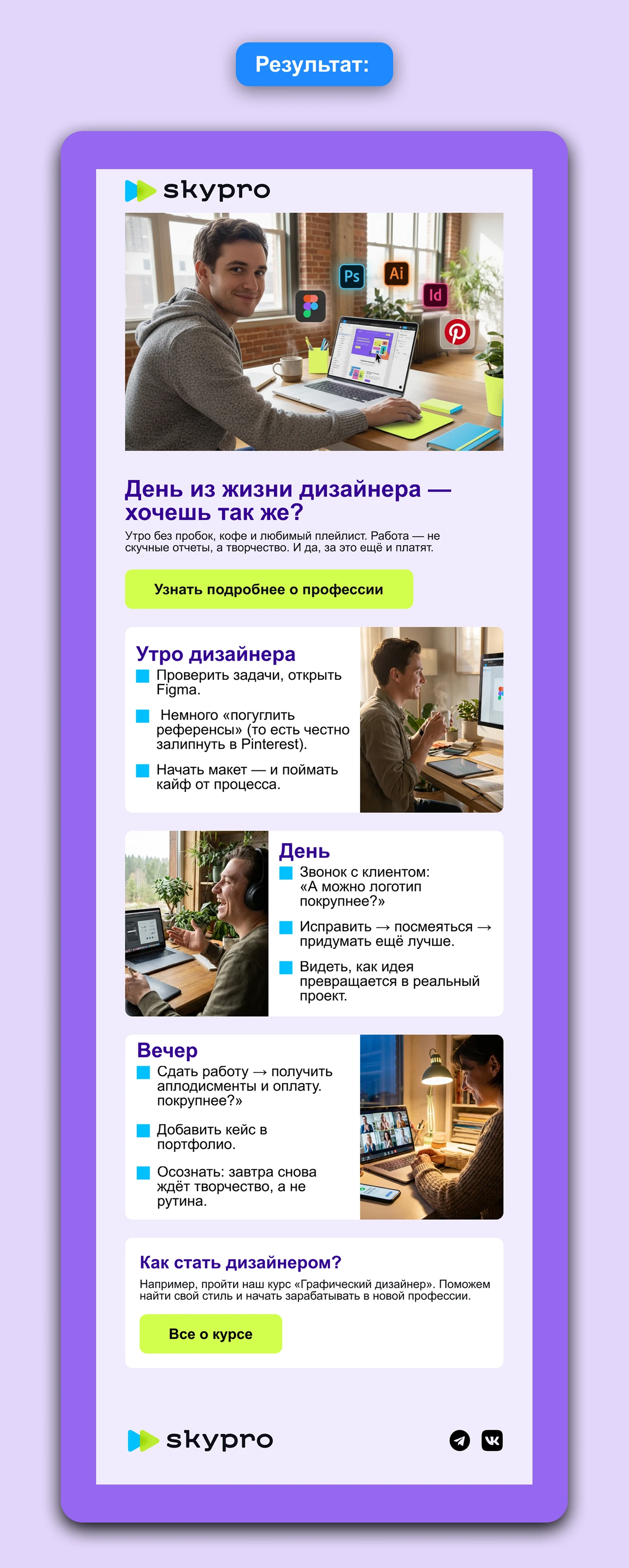 Результат:

skypro

Ps Ai Id

День из жизни дизайнера — хочешь так же?

Утро без пробок, кофе и любимый плейлист. Работа — не скучные отчеты, а творчество. И да, за это ещё и платят.

Узнать подробнее о профессии

Утро дизайнера

Проверить задачи, открыть Figma.

Немного «погуглить референсы» (то есть честно залипнуть в Pinterest).

Начать макет — и поймать кайф от процесса.

День

Звонок с клиентом: «А можно логотип покрупнее?»

Исправить → посмеяться → придумать ещё лучше.

Видеть, как идея превращается в реальный проект.

Вечер

Сдать работу → получить аплодисменты и оплату. покрупнее?»

Добавить кейс в портфолио.

Осознать: завтра снова ждёт творчество, а не рутина.

Как стать дизайнером?

Например, пройти наш курс «Графический дизайнер». Поможем найти свой стиль и начать зарабатывать в новой профессии.

Все о курсе

skypro